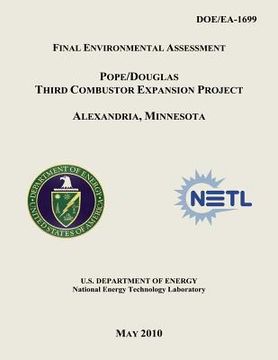 DOE/EA-1699

FINAL ENVIRONMENTAL ASSESSMENT

POPE/DOUGLAS
THIRD COMBUSTOR EXPANSION PROJECT

ALEXANDRIA, MINNESOTA

DEPARTMENT OF ENERGY
UNITED STATES OF AMERICA

NETL

U.S. DEPARTMENT OF ENERGY
National Energy Technology Laboratory

MAY 2010